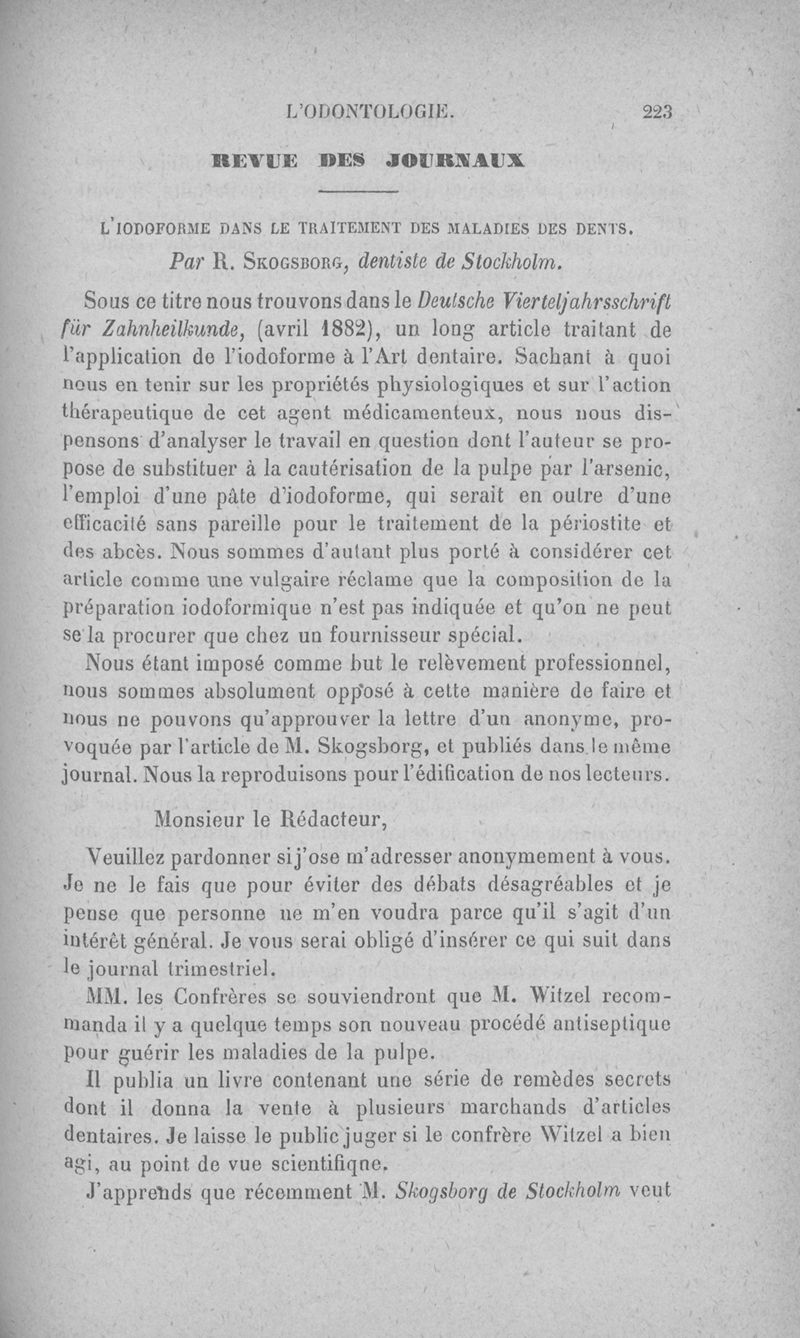 L'ODONTOLOGIE. 223

REVUE DES JOURNAUX

L'IODOFORME DANS LE TRAITEMENT DES MALADIES DES DENTS.
Par R. SKOGSBORG, dentiste de Stockholm.

Sous ce titre nous trouvons dans le Deutsche Vierteljahrsschrift für Zahnheilkunde, (avril 1882), un long article traitant de l'application de l'iodoforme à l'Art dentaire. Sachant à quoi nous en tenir sur les propriétés physiologiques et sur l'action thérapeutique de cet agent médicamenteux, nous nous dispensons d'analyser le travail en question dont l'auteur se propose de substituer à la cautérisation de la pulpe par l'arsenic, l'emploi d'une pâte d'iodoforme, qui serait en outre d'une efficacité sans pareille pour le traitement de la périostite et des abcès. Nous sommes d'autant plus porté à considérer cet article comme une vulgaire réclame que la composition de la préparation iodoformique n'est pas indiquée et qu'on ne peut se la procurer que chez un fournisseur spécial.

Nous étant imposé comme but le relèvement professionnel, nous sommes absolument opposé à cette manière de faire et nous ne pouvons qu'approuver la lettre d'un anonyme, provoquée par l'article de M. Skogsborg, et publiés dans le même journal. Nous la reproduisons pour l'édification de nos lecteurs.

Monsieur le Rédacteur,

Veuillez pardonner si j'ose m'adresser anonymement à vous. Je ne le fais que pour éviter des débats désagréables et je pense que personne ne m'en voudra parce qu'il s'agit d'un intérêt général. Je vous serai obligé d'insérer ce qui suit dans le journal trimestriel.

MM. les Confrères se souviendront que M. Witzel recommanda il y a quelque temps son nouveau procédé antiseptique pour guérir les maladies de la pulpe.

Il publia un livre contenant une série de remèdes secrets dont il donna la vente à plusieurs marchands d'articles dentaires. Je laisse le public juger si le confrère Witzel a bien agi, au point de vue scientifique.

J'apprends que récemment M. Skogsborg de Stockholm veut